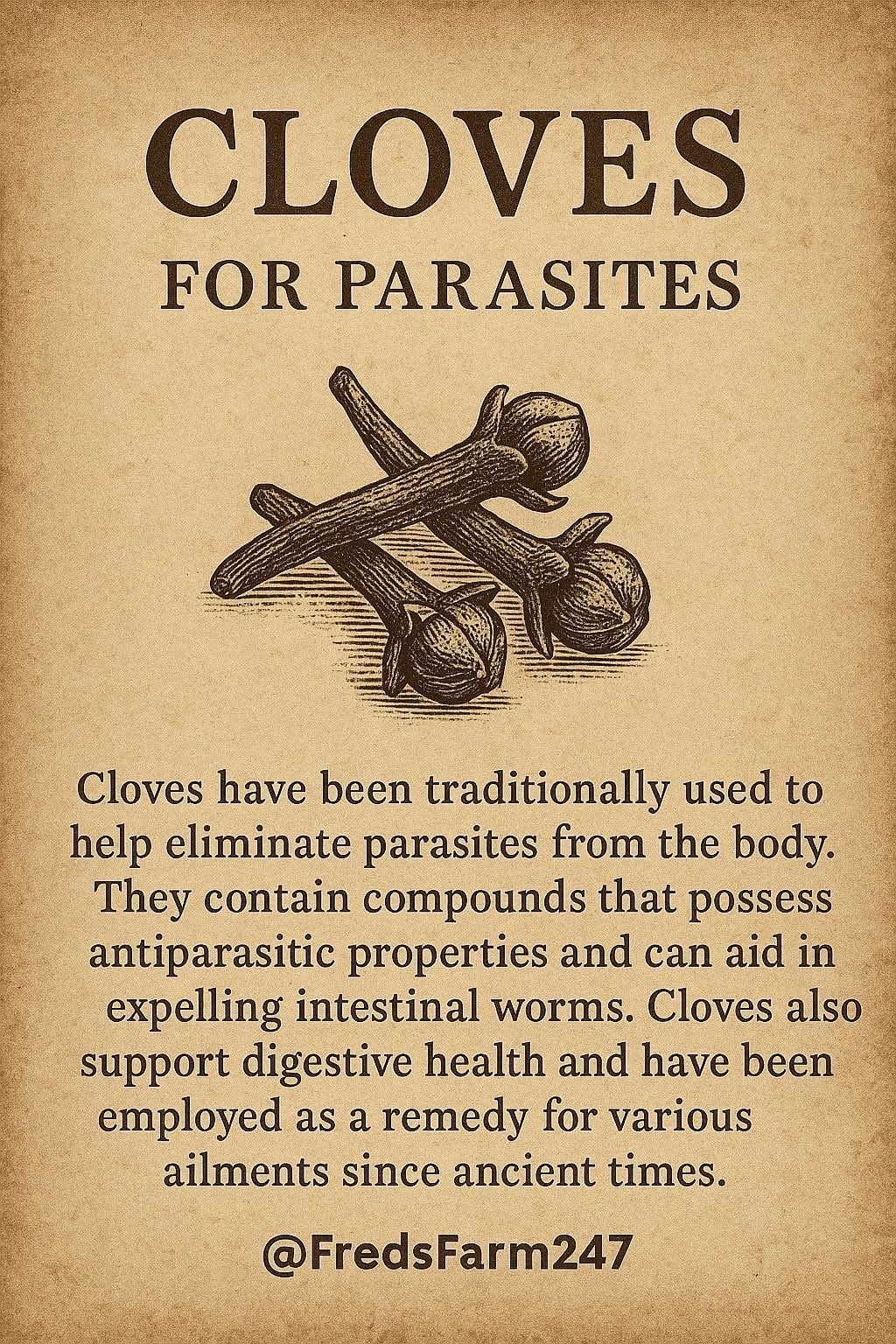 CLOVES
FOR PARASITES

Cloves have been traditionally used to help eliminate parasites from the body. They contain compounds that possess antiparasitic properties and can aid in expelling intestinal worms. Cloves also support digestive health and have been employed as a remedy for various ailments since ancient times.

@FredsFarm247